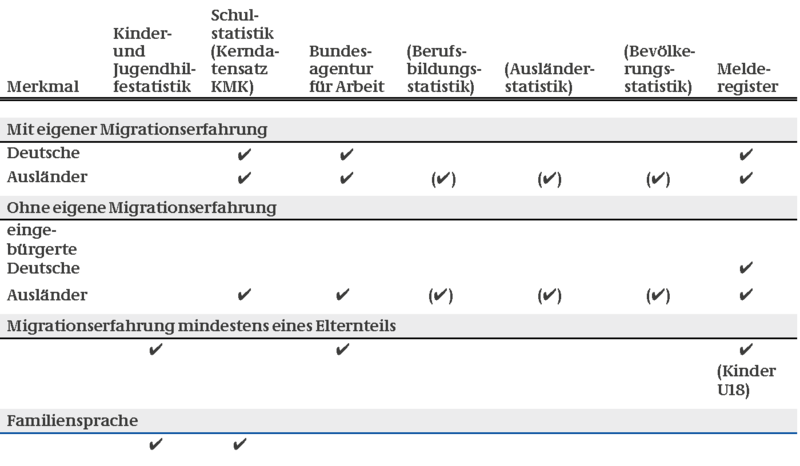 | Merkmal | Kinder- und Jugendhilfestatistik | Schulstatistik (Kerndatensatz KMK) | Bundesagentur für Arbeit | (Berufsbildungsstatistik) | (Ausländerstatistik) | (Bevölkerungsstatistik) | Melderegister |
|---|---|---|---|---|---|---|---|
| Mit eigener Migrationserfahrung | | | | | | | |
| Deutsche | | ✔ | ✔ | | | | ✔ |
| Ausländer | | ✔ | ✔ | (✔) | (✔) | (✔) | ✔ |
| Ohne eigene Migrationserfahrung | | | | | | | |
| eingebürgerte Deutsche | | | | | | | ✔ |
| Ausländer | | ✔ | ✔ | (✔) | (✔) | (✔) | ✔ |
| Migrationserfahrung mindestens eines Elternteils | | | | | | | |
| | ✔ | | ✔ | | | | ✔ (Kinder U18) |
| Familiensprache | | | | | | | |
| | ✔ | ✔ | | | | | |